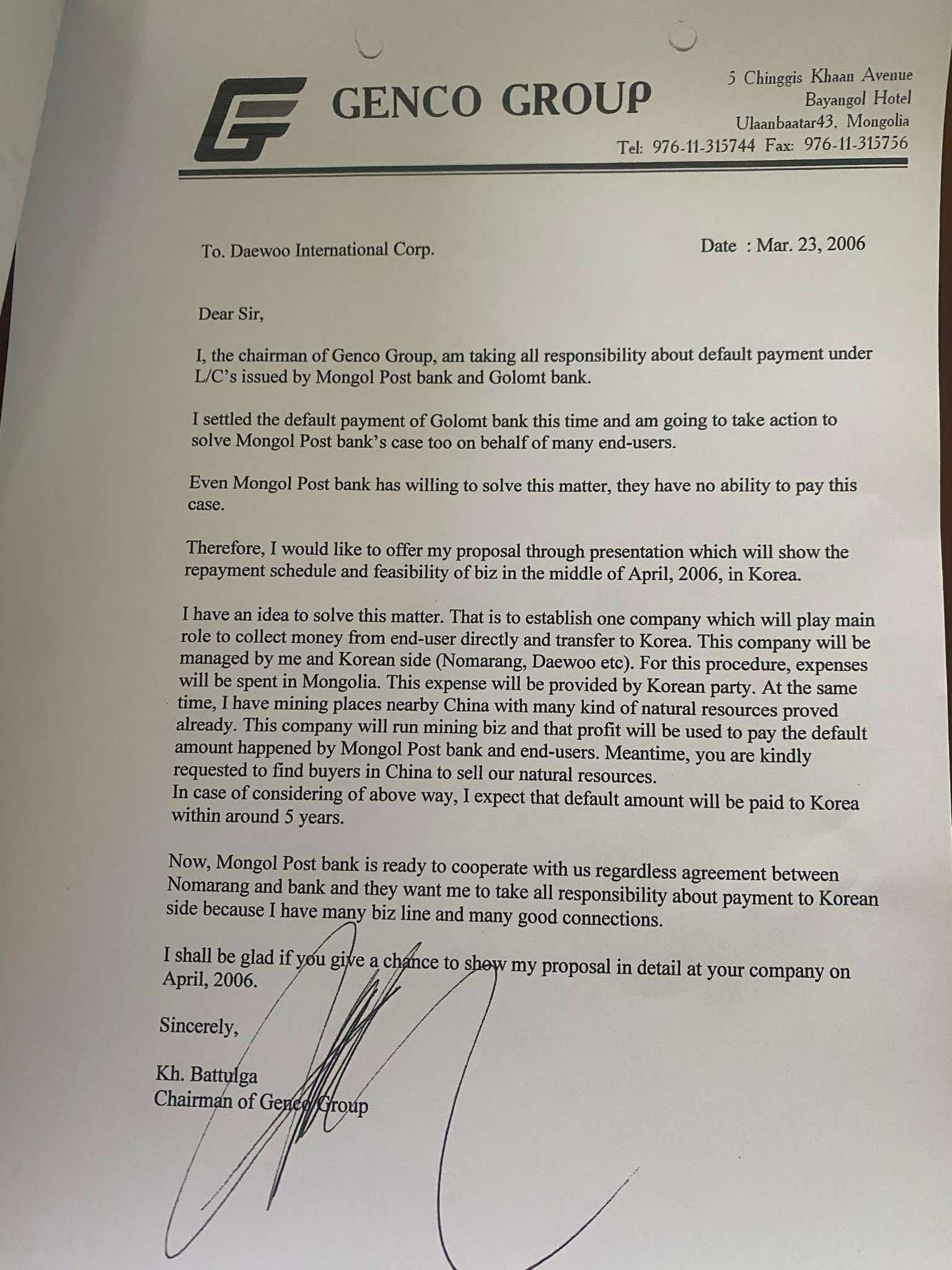 GENCO GROUP

5 Chinggis Khaan Avenue
Bayangol Hotel
Ulaanbaatar43, Mongolia
Tel: 976-11-315744 Fax: 976-11-315756

To. Daewoo International Corp.

Date : Mar. 23, 2006

Dear Sir,

I, the chairman of Genco Group, am taking all responsibility about default payment under L/C's issued by Mongol Post bank and Golomt bank.

I settled the default payment of Golomt bank this time and am going to take action to solve Mongol Post bank's case too on behalf of many end-users.

Even Mongol Post bank has willing to solve this matter, they have no ability to pay this case.

Therefore, I would like to offer my proposal through presentation which will show the repayment schedule and feasibility of biz in the middle of April, 2006, in Korea.

I have an idea to solve this matter. That is to establish one company which will play main role to collect money from end-user directly and transfer to Korea. This company will be managed by me and Korean side (Nomarang, Daewoo etc). For this procedure, expenses will be spent in Mongolia. This expense will be provided by Korean party. At the same time, I have mining places nearby China with many kind of natural resources proved already. This company will run mining biz and that profit will be used to pay the default amount happened by Mongol Post bank and end-users. Meantime, you are kindly requested to find buyers in China to sell our natural resources.
In case of considering of above way, I expect that default amount will be paid to Korea within around 5 years.

Now, Mongol Post bank is ready to cooperate with us regardless agreement between Nomarang and bank and they want me to take all responsibility about payment to Korean side because I have many biz line and many good connections.

I shall be glad if you give a chance to show my proposal in detail at your company on April, 2006.

Sincerely,

Kh. Battulga
Chairman of Genco Group